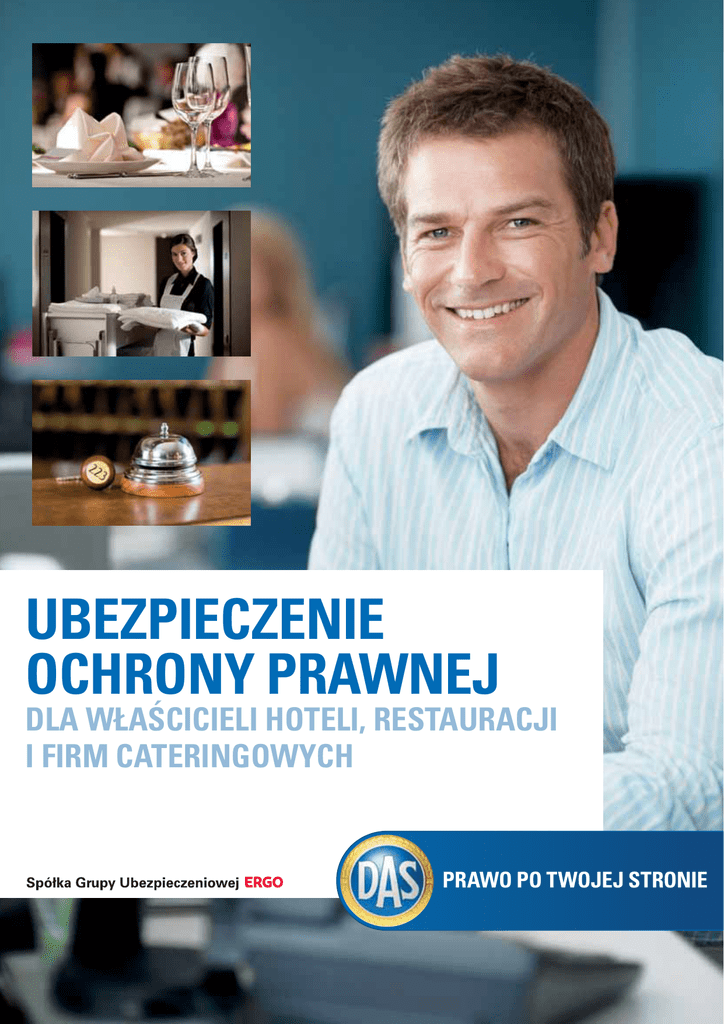 UBEZPIECZENIE OCHRONY PRAWNEJ

DLA WŁAŚCICIELI HOTELI, RESTAURACJI I FIRM CATERINGOWYCH

Spółka Grupy Ubezpieczeniowej ERGO

DAS

PRAWO PO TWOJEJ STRONIE